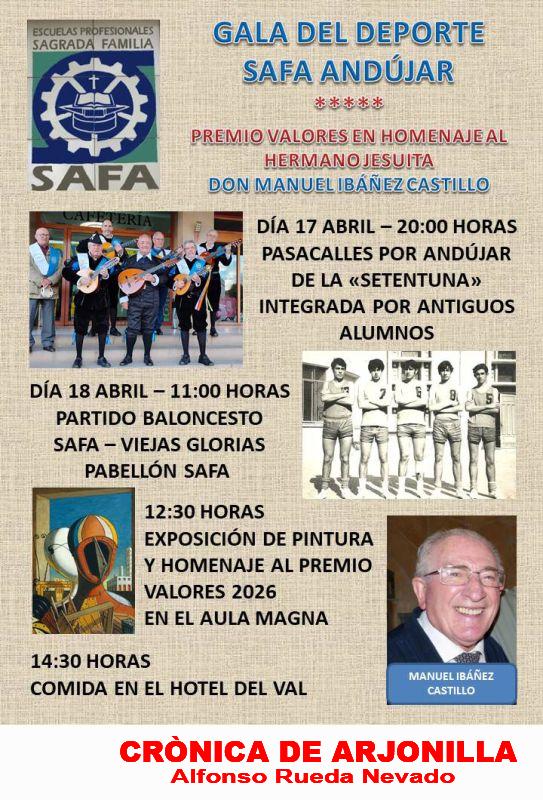 ESCUELAS PROFESIONALES
SAGRADA FAMILIA

SAFA

GALA DEL DEPORTE
SAFA ANDÚJAR

*****

PREMIO VALORES EN HOMENAJE AL
HERMANO JESUITA
DON MANUEL IBÁÑEZ CASTILLO

CAFETERIA

DÍA 17 ABRIL – 20:00 HORAS
PASACALLES POR ANDÚJAR
DE LA «SETENTUNA»
INTEGRADA POR ANTIGUOS
ALUMNOS

DÍA 18 ABRIL – 11:00 HORAS
PARTIDO BALONCESTO
SAFA – VIEJAS GLORIAS
PABELLÓN SAFA

12:30 HORAS
EXPOSICIÓN DE PINTURA
Y HOMENAJE AL PREMIO
VALORES 2026
EN EL AULA MAGNA

14:30 HORAS
COMIDA EN EL HOTEL DEL VAL

MANUEL IBÁÑEZ
CASTILLO

CRÒNICA DE ARJONILLA
Alfonso Rueda Nevado